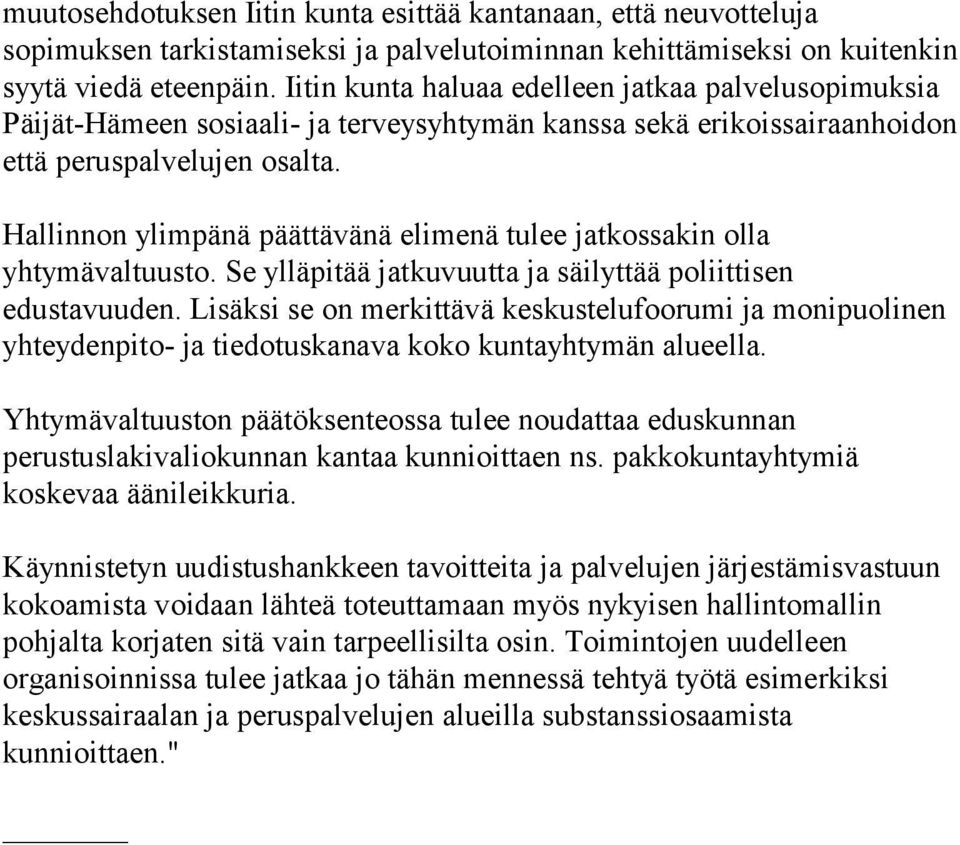 muutosehdotuksen Iitin kunta esittää kantanaan, että neuvotteluja sopimuksen tarkistamiseksi ja palvelutoiminnan kehittämiseksi on kuitenkin syytä viedä eteenpäin. Iitin kunta haluaa edelleen jatkaa palvelusopimuksia Päijät-Hämeen sosiaali- ja terveysyhtymän kanssa sekä erikoissairaanhoidon että peruspalvelujen osalta.

Hallinnon ylimpänä päättävänä elimenä tulee jatkossakin olla yhtymävaltuusto. Se ylläpitää jatkuvuutta ja säilyttää poliittisen edustavuuden. Lisäksi se on merkittävä keskustelufoorumi ja monipuolinen yhteydenpito- ja tiedotuskanava koko kuntayhtymän alueella.

Yhtymävaltuuston päätöksenteossa tulee noudattaa eduskunnan perustuslakivaliokunnan kantaa kunnioittaen ns. pakkokuntayhtymiä koskevaa äänileikkuria.

Käynnistetyn uudistushankkeen tavoitteita ja palvelujen järjestämisvastuun kokoamista voidaan lähteä toteuttamaan myös nykyisen hallintomallin pohjalta korjaten sitä vain tarpeellisilta osin. Toimintojen uudelleen organisoinnissa tulee jatkaa jo tähän mennessä tehtyä työtä esimerkiksi keskussairaalan ja peruspalvelujen alueilla substanssiosaamista kunnioittaen."